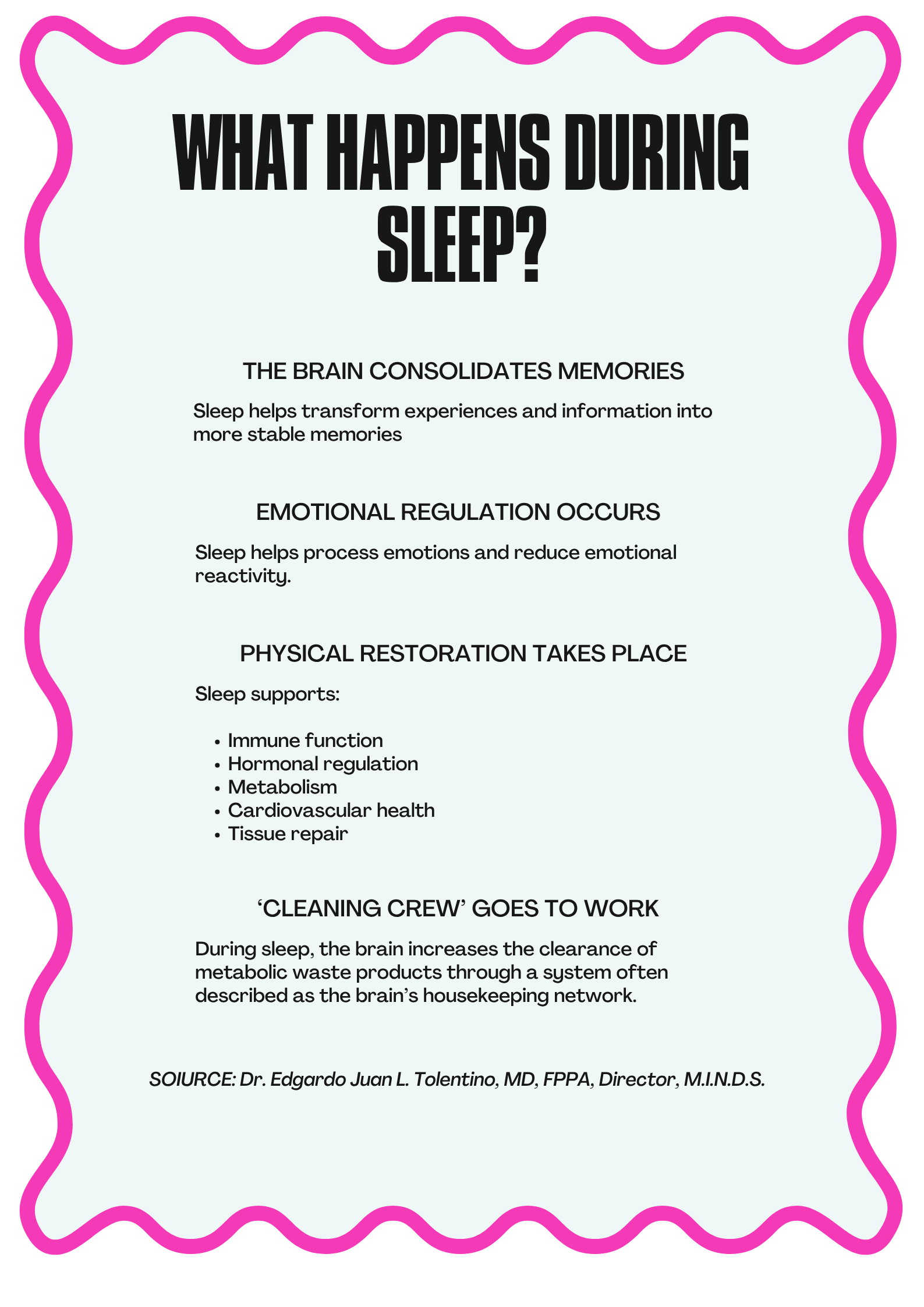 WHAT HAPPENS DURING SLEEP?

THE BRAIN CONSOLIDATES MEMORIES

Sleep helps transform experiences and information into more stable memories

EMOTIONAL REGULATION OCCURS

Sleep helps process emotions and reduce emotional reactivity.

PHYSICAL RESTORATION TAKES PLACE

Sleep supports:

• Immune function
• Hormonal regulation
• Metabolism
• Cardiovascular health
• Tissue repair

'CLEANING CREW' GOES TO WORK

During sleep, the brain increases the clearance of metabolic waste products through a system often described as the brain's housekeeping network.

SOIURCE: Dr. Edgardo Juan L. Tolentino, MD, FPPA, Director, M.I.N.D.S.